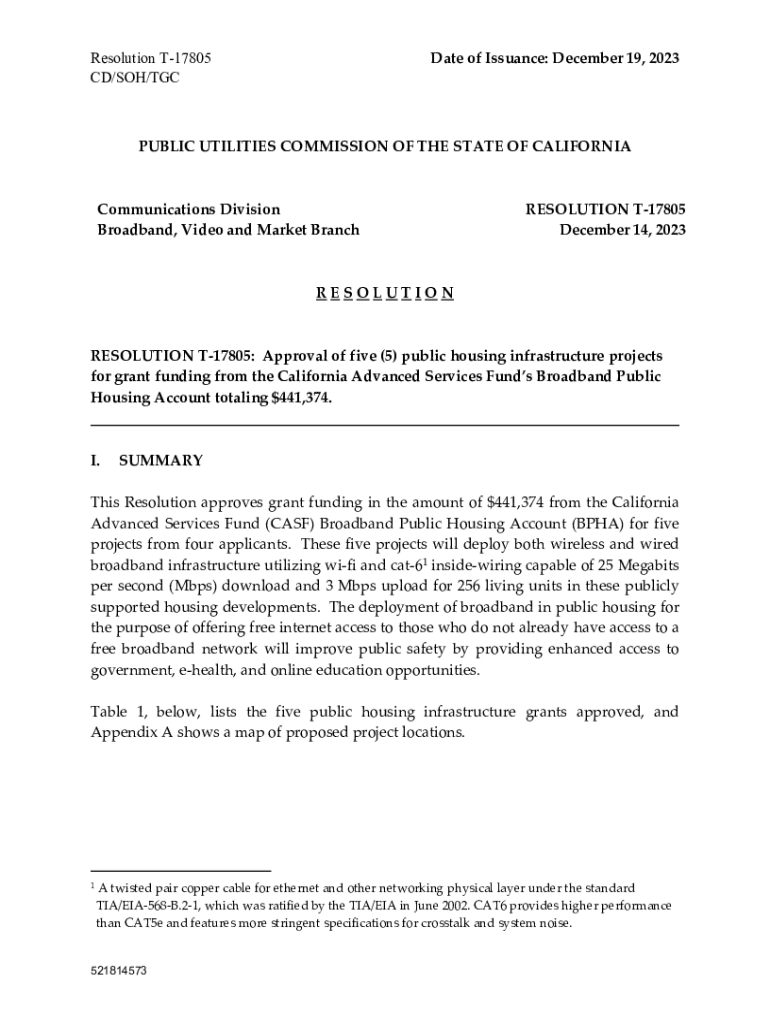 Resolution T-17805
CD/SOH/TGC

Date of Issuance: December 19, 2023

PUBLIC UTILITIES COMMISSION OF THE STATE OF CALIFORNIA

Communications Division
Broadband, Video and Market Branch

RESOLUTION T-17805
December 14, 2023

R E S O L U T I O N

RESOLUTION T-17805: Approval of five (5) public housing infrastructure projects for grant funding from the California Advanced Services Fund's Broadband Public Housing Account totaling $441,374.

I. SUMMARY

This Resolution approves grant funding in the amount of $441,374 from the California Advanced Services Fund (CASF) Broadband Public Housing Account (BPHA) for five projects from four applicants. These five projects will deploy both wireless and wired broadband infrastructure utilizing wi-fi and cat-6$^1$ inside-wiring capable of 25 Megabits per second (Mbps) download and 3 Mbps upload for 256 living units in these publicly supported housing developments. The deployment of broadband in public housing for the purpose of offering free internet access to those who do not already have access to a free broadband network will improve public safety by providing enhanced access to government, e-health, and online education opportunities.

Table 1, below, lists the five public housing infrastructure grants approved, and Appendix A shows a map of proposed project locations.

$^1$ A twisted pair copper cable for ethernet and other networking physical layer under the standard TIA/EIA-568-B.2-1, which was ratified by the TIA/EIA in June 2002. CAT6 provides higher performance than CAT5e and features more stringent specifications for crosstalk and system noise.

521814573